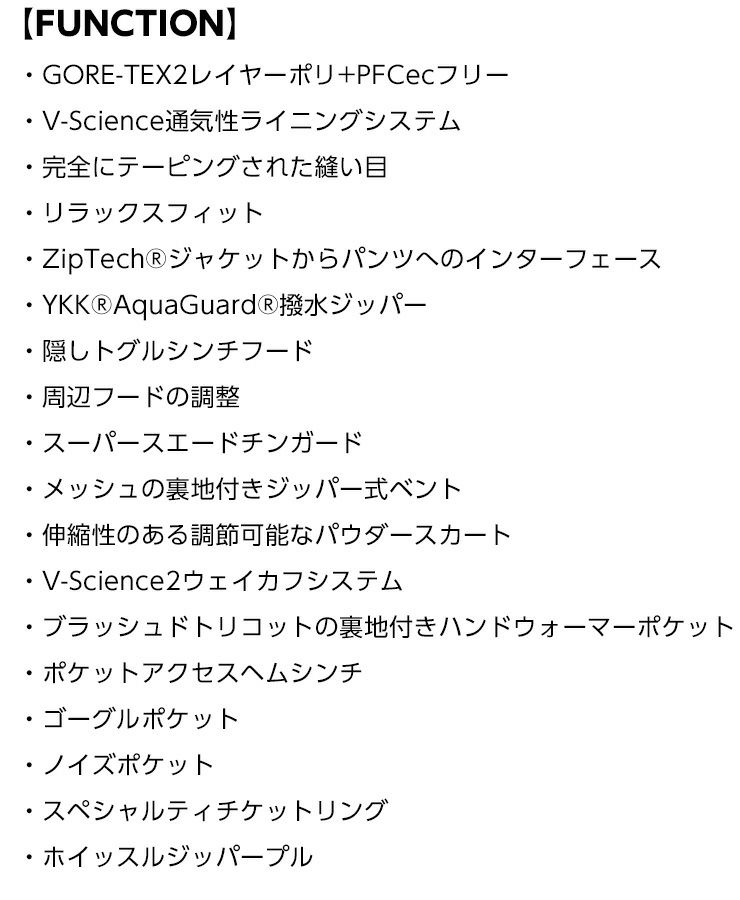 【FUNCTION】

・GORE-TEX2レイヤーポリ+PFCecフリー

・V-Science通気性ライニングシステム

・完全にテーピングされた縫い目

・リラックスフィット

・ZipTech®ジャケットからパンツへのインターフェース

・YKK®AquaGuard®撥水ジッパー

・隠しトグルシンチフード

・周辺フードの調整

・スーパースエードチンガード

・メッシュの裏地付きジッパー式ベント

・伸縮性のある調節可能なパウダースカート

・V-Science2ウェイカフシステム

・ブラッシュドトリコットの裏地付きハンドウォーマーポケット

・ポケットアクセスヘムシンチ

・ゴーグルポケット

・ノイズポケット

・スペシャルティチケットリング

・ホイッスルジッパープル